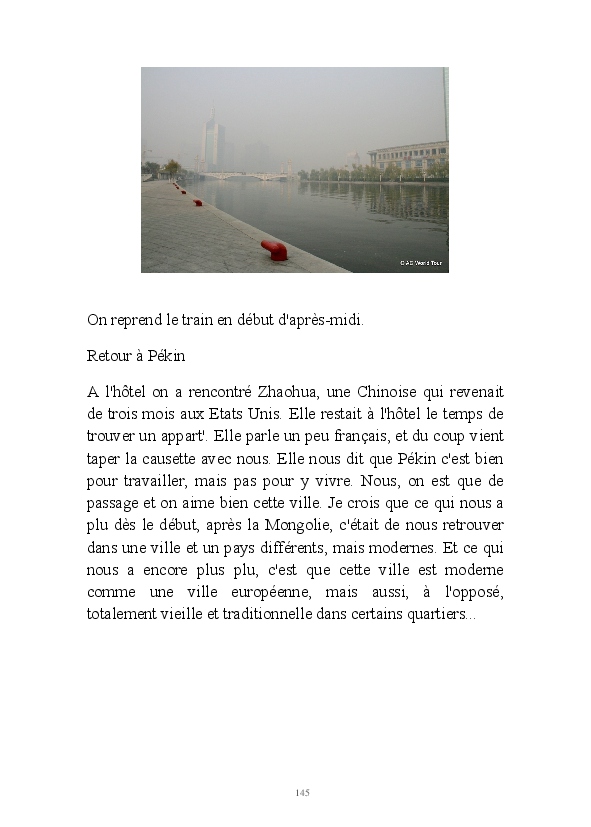 © AE World Tour

On reprend le train en début d'après-midi.

Retour à Pékin

A l'hôtel on a rencontré Zhaohua, une Chinoise qui revenait de trois mois aux Etats Unis. Elle restait à l'hôtel le temps de trouver un appart'. Elle parle un peu français, et du coup vient taper la causette avec nous. Elle nous dit que Pékin c'est bien pour travailler, mais pas pour y vivre. Nous, on est que de passage et on aime bien cette ville. Je crois que ce qui nous a plu dès le début, après la Mongolie, c'était de nous retrouver dans une ville et un pays différents, mais modernes. Et ce qui nous a encore plus plu, c'est que cette ville est moderne comme une ville européenne, mais aussi, à l'opposé, totalement vieille et traditionnelle dans certains quartiers...

145